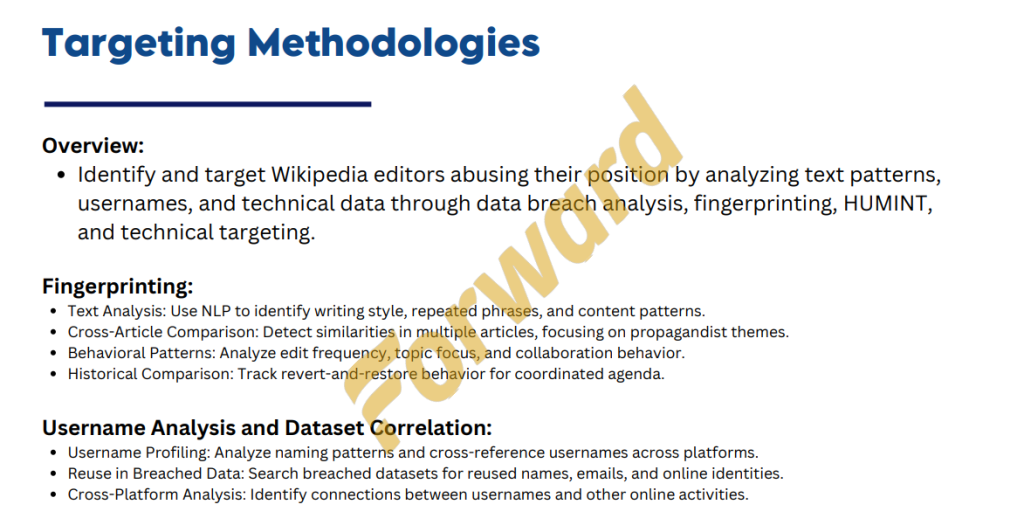 Targeting Methodologies

Overview:

• Identify and target Wikipedia editors abusing their position by analyzing text patterns, usernames, and technical data through data breach analysis, fingerprinting, HUMINT, and technical targeting.

Fingerprinting:

• Text Analysis: Use NLP to identify writing style, repeated phrases, and content patterns.
• Cross-Article Comparison: Detect similarities in multiple articles, focusing on propagandist themes.
• Behavioral Patterns: Analyze edit frequency, topic focus, and collaboration behavior.
• Historical Comparison: Track revert-and-restore behavior for coordinated agenda.

Username Analysis and Dataset Correlation:

• Username Profiling: Analyze naming patterns and cross-reference usernames across platforms.
• Reuse in Breached Data: Search breached datasets for reused names, emails, and online identities.
• Cross-Platform Analysis: Identify connections between usernames and other online activities.

Forward